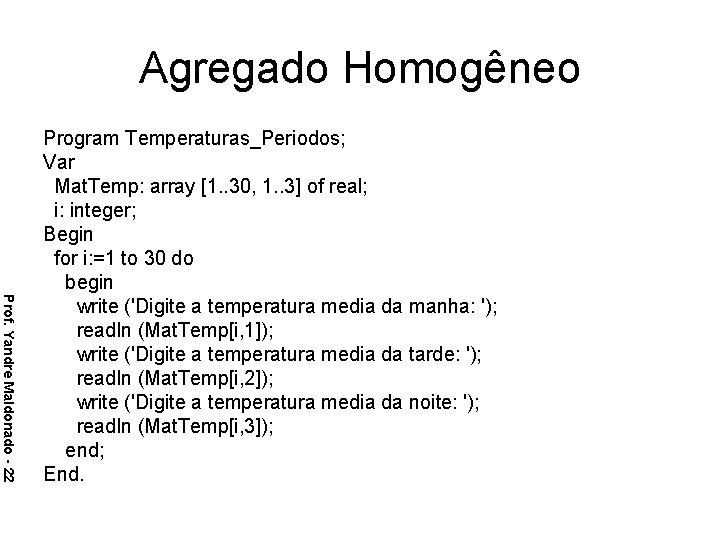 Agregado Homogêneo

Program Temperaturas_Periodos;
Var
  MatTemp: array [1..30, 1..3] of real;
  i: integer;
Begin
  for i:=1 to 30 do
    begin
      write ('Digite a temperatura media da manha: ');
      readln (MatTemp[i,1]);
      write ('Digite a temperatura media da tarde: ');
      readln (MatTemp[i,2]);
      write ('Digite a temperatura media da noite: ');
      readln (MatTemp[i,3]);
    end;
End.

Prof. Yandre Maldonado - 22